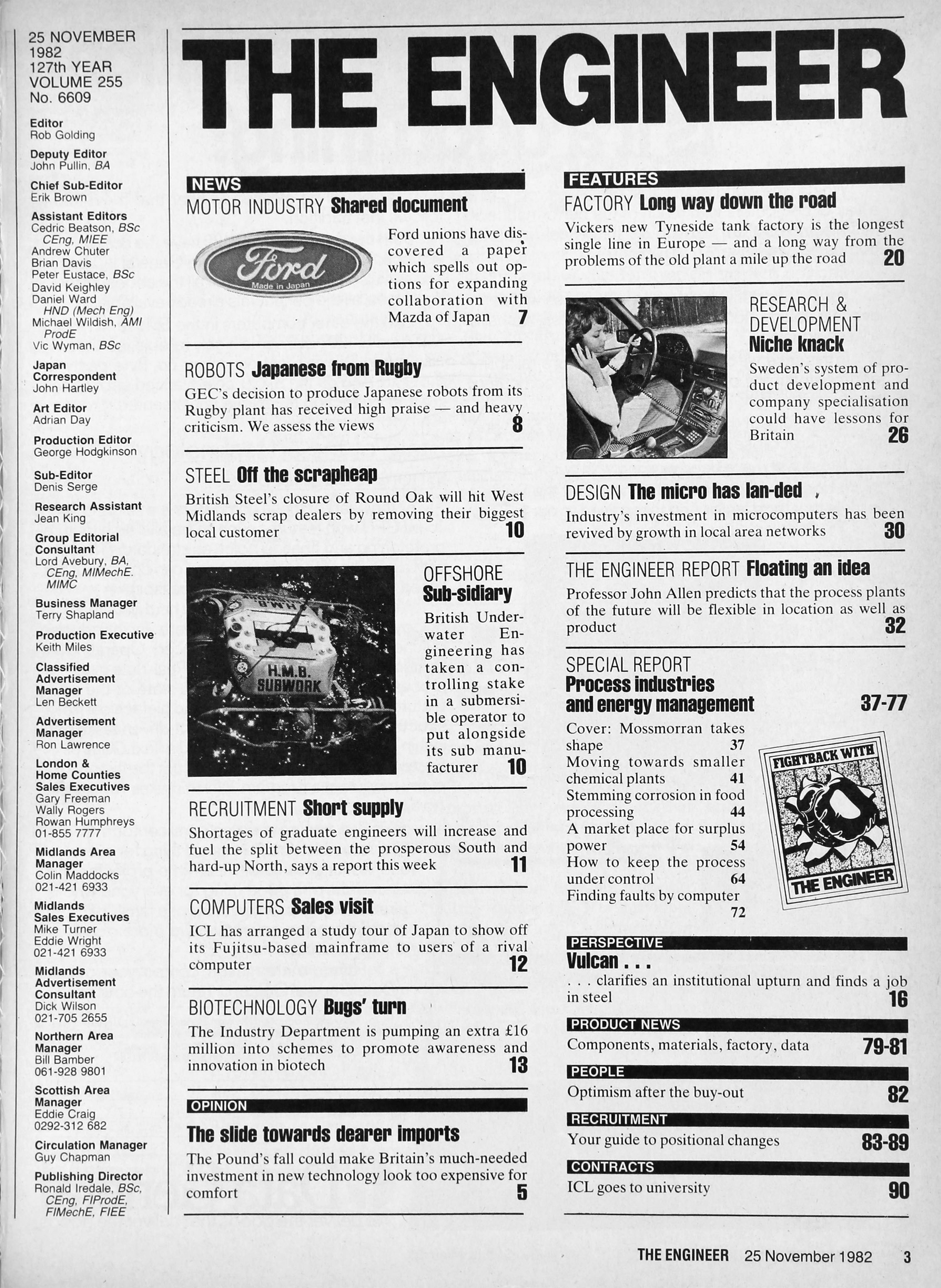 25 NOVEMBER 1982
127th YEAR
VOLUME 255
No. 6609

Editor
Rob Golding

Deputy Editor
John Pullin, BA

Chief Sub-Editor
Erik Brown

Assistant Editors
Cedric Beatson, BSc CEng, MIEE
Andrew Chuter
Brian Davis
Peter Eustace, BSc
David Keighley
Daniel Ward HND (Mech Eng)
Michael Wildish, AMI ProdE
Vic Wyman, BSc

Japan Correspondent
John Hartley

Art Editor
Adrian Day

Production Editor
George Hodgkinson

Sub-Editor
Denis Serge

Research Assistant
Jean King

Group Editorial Consultant
Lord Avebury, BA, CEng, MIMechE. MIMC

Business Manager
Terry Shapland

Production Executive
Keith Miles

Classified Advertisement Manager
Len Beckett

Advertisement Manager
Ron Lawrence

London & Home Counties Sales Executives
Gary Freeman
Wally Rogers
Rowan Humphreys
01-855 7777

Midlands Area Manager
Colin Maddocks
021-421 6933

Midlands Sales Executives
Mike Turner
Eddie Wright
021-421 6933

Midlands Advertisement Consultant
Dick Wilson
021-705 2655

Northern Area Manager
Bill Bamber
061-928 9801

Scottish Area Manager
Eddie Craig
0292-312 682

Circulation Manager
Guy Chapman

Publishing Director
Ronald Iredale, BSc, CEng, FIProdE, FIMechE, FIEE

THE ENGINEER

NEWS

MOTOR INDUSTRY Shared document

Ford
Made in Japan

Ford unions have discovered a paper which spells out options for expanding collaboration with Mazda of Japan 7

ROBOTS Japanese from Rugby
GEC's decision to produce Japanese robots from its Rugby plant has received high praise — and heavy criticism. We assess the views 8

STEEL Off the scrapheap
British Steel's closure of Round Oak will hit West Midlands scrap dealers by removing their biggest local customer 10

H.M.B. SUBWORK

OFFSHORE Sub-sidiary
British Underwater Engineering has taken a controlling stake in a submersible operator to put alongside its sub manufacturer 10

RECRUITMENT Short supply
Shortages of graduate engineers will increase and fuel the split between the prosperous South and hard-up North, says a report this week 11

COMPUTERS Sales visit
ICL has arranged a study tour of Japan to show off its Fujitsu-based mainframe to users of a rival computer 12

BIOTECHNOLOGY Bugs' turn
The Industry Department is pumping an extra £16 million into schemes to promote awareness and innovation in biotech 13

OPINION
The slide towards dearer imports
The Pound's fall could make Britain's much-needed investment in new technology look too expensive for comfort 5

FEATURES

FACTORY Long way down the road
Vickers new Tyneside tank factory is the longest single line in Europe — and a long way from the problems of the old plant a mile up the road 20

RESEARCH & DEVELOPMENT Niche knack
Sweden's system of product development and company specialisation could have lessons for Britain 26

DESIGN The micro has lan-ded
Industry's investment in microcomputers has been revived by growth in local area networks 30

THE ENGINEER REPORT Floating an idea
Professor John Allen predicts that the process plants of the future will be flexible in location as well as product 32

SPECIAL REPORT
Process industries and energy management 37-77
Cover: Mossmorran takes shape 37
Moving towards smaller chemical plants 41
Stemming corrosion in food processing 44
A market place for surplus power 54
How to keep the process under control 64
Finding faults by computer 72

FIGHTBACK WITH THE ENGINEER

PERSPECTIVE
Vulcan . . .
. . . clarifies an institutional upturn and finds a job in steel 16

PRODUCT NEWS
Components, materials, factory, data 79-81

PEOPLE
Optimism after the buy-out 82

RECRUITMENT
Your guide to positional changes 83-89

CONTRACTS
ICL goes to university 90

THE ENGINEER 25 November 1982 3